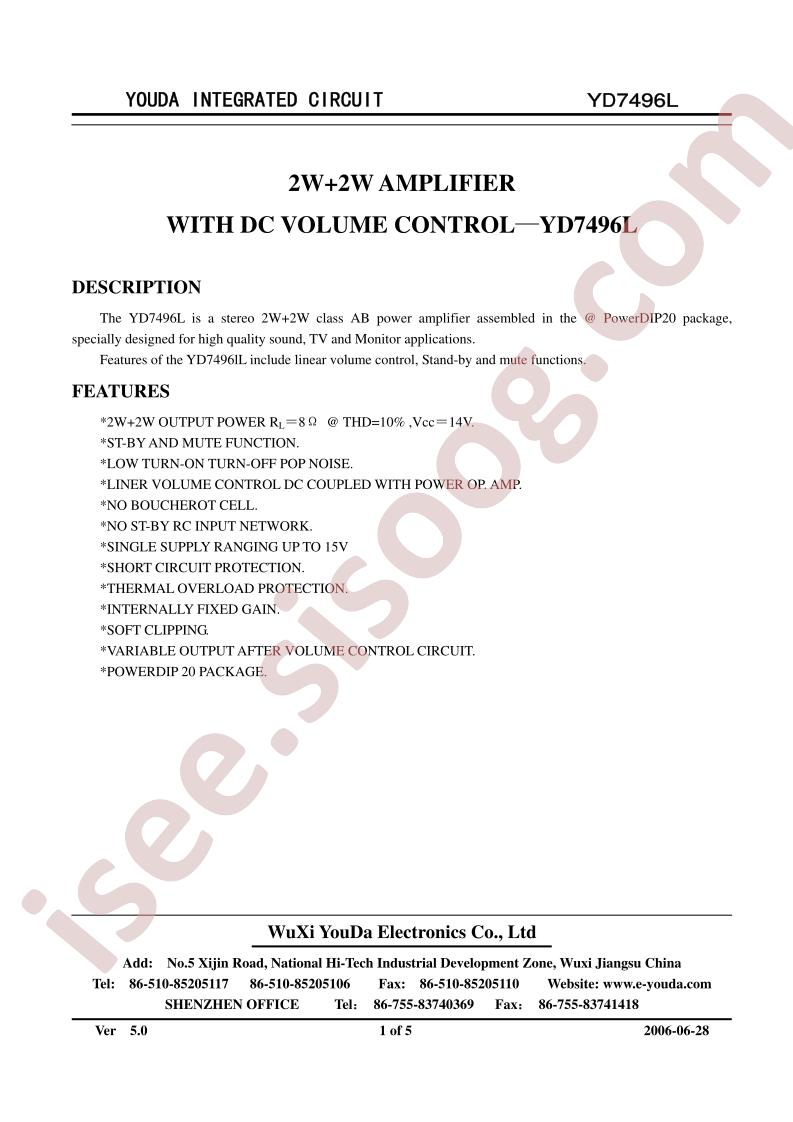 YOUDA INTEGRATED CIRCUIT YD7496L

2W+2W AMPLIFIER

WITH DC VOLUME CONTROL—YD7496L

DESCRIPTION

The YD7496L is a stereo 2W+2W class AB power amplifier assembled in the @ PowerDIP20 package, specially designed for high quality sound, TV and Monitor applications.

Features of the YD7496lL include linear volume control, Stand-by and mute functions.

FEATURES

*2W+2W OUTPUT POWER $R_L$＝8Ω @ THD=10% ,Vcc＝14V.
*ST-BY AND MUTE FUNCTION.
*LOW TURN-ON TURN-OFF POP NOISE.
*LINER VOLUME CONTROL DC COUPLED WITH POWER OP. AMP.
*NO BOUCHEROT CELL.
*NO ST-BY RC INPUT NETWORK.
*SINGLE SUPPLY RANGING UP TO 15V
*SHORT CIRCUIT PROTECTION.
*THERMAL OVERLOAD PROTECTION.
*INTERNALLY FIXED GAIN.
*SOFT CLIPPING.
*VARIABLE OUTPUT AFTER VOLUME CONTROL CIRCUIT.
*POWERDIP 20 PACKAGE.

WuXi YouDa Electronics Co., Ltd

Add: No.5 Xijin Road, National Hi-Tech Industrial Development Zone, Wuxi Jiangsu China
Tel: 86-510-85205117 86-510-85205106 Fax: 86-510-85205110 Website: www.e-youda.com
SHENZHEN OFFICE Tel: 86-755-83740369 Fax: 86-755-83741418

Ver 5.0 1 of 5 2006-06-28

isee.sisoog.com